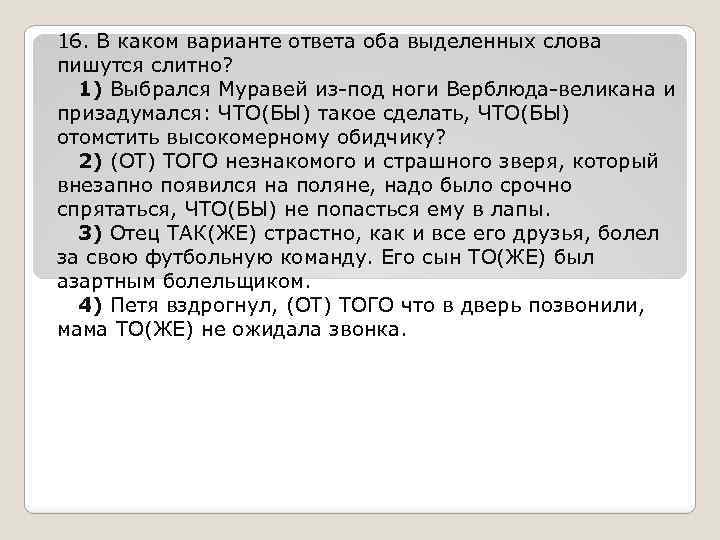 16. В каком варианте ответа оба выделенных слова пишутся слитно?

1) Выбрался Муравей из-под ноги Верблюда-великана и призадумался: ЧТО(БЫ) такое сделать, ЧТО(БЫ) отомстить высокомерному обидчику?

2) (ОТ) ТОГО незнакомого и страшного зверя, который внезапно появился на поляне, надо было срочно спрятаться, ЧТО(БЫ) не попасться ему в лапы.

3) Отец ТАК(ЖЕ) страстно, как и все его друзья, болел за свою футбольную команду. Его сын ТО(ЖЕ) был азартным болельщиком.

4) Петя вздрогнул, (ОТ) ТОГО что в дверь позвонили, мама ТО(ЖЕ) не ожидала звонка.